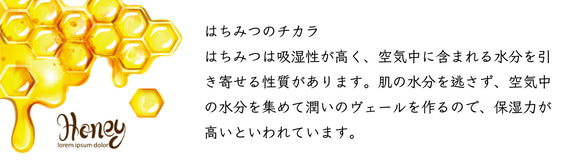 Honey
lorem ipsum dolor

はちみつのチカラ

はちみつは吸湿性が高く、空気中に含まれる水分を引き寄せる性質があります。肌の水分を逃さず、空気中の水分を集めて潤いのヴェールを作るので、保湿力が高いといわれています。